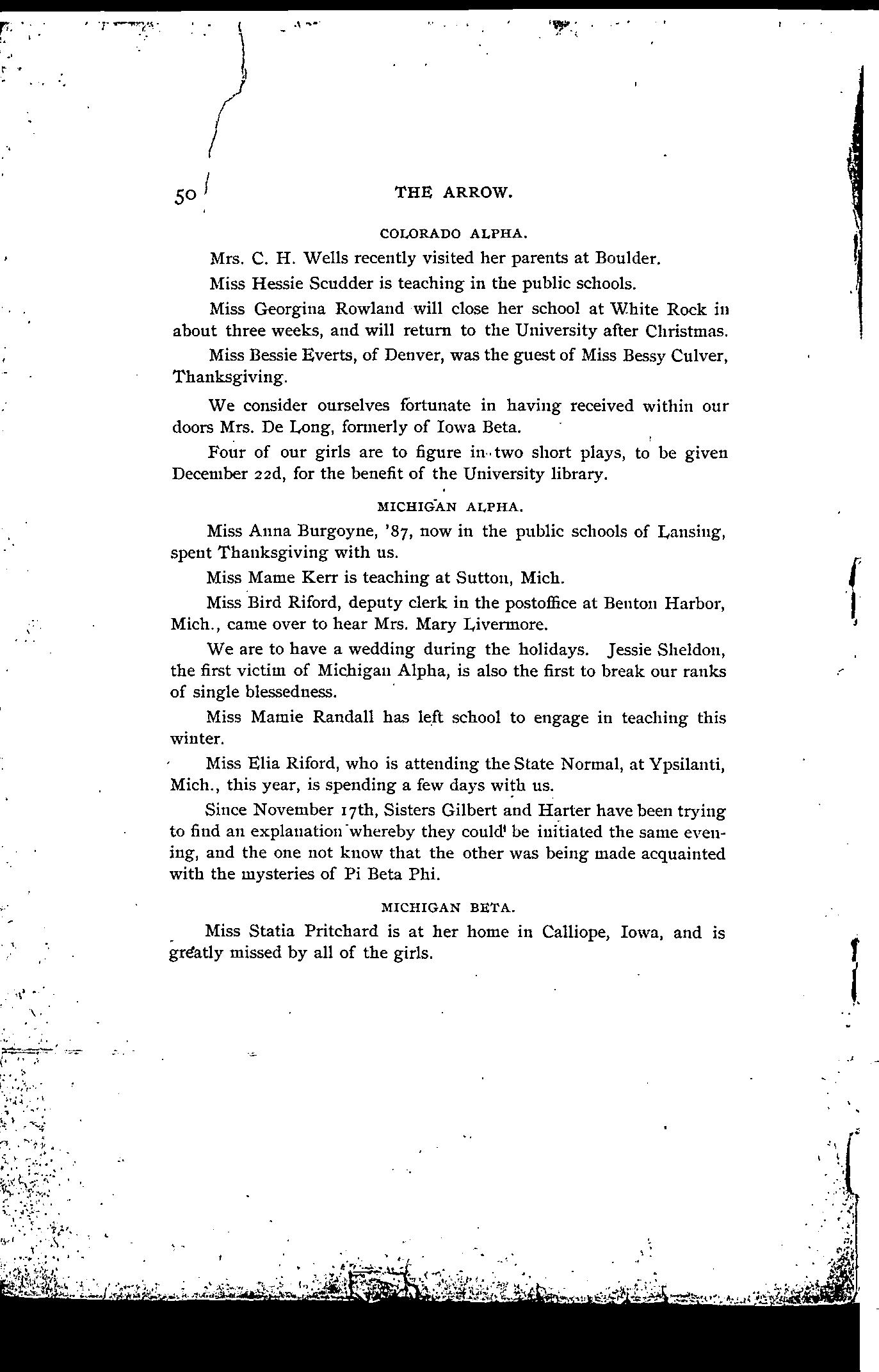 50 THE ARROW.

COLORADO ALPHA.

Mrs. C. H. Wells recently visited her parents at Boulder.

Miss Hessie Scudder is teaching in the public schools.

Miss Georgina Rowland will close her school at White Rock in about three weeks, and will return to the University after Christmas.

Miss Bessie Everts, of Denver, was the guest of Miss Bessy Culver, Thanksgiving.

We consider ourselves fortunate in having received within our doors Mrs. De Long, formerly of Iowa Beta.

Four of our girls are to figure in two short plays, to be given December 22d, for the benefit of the University library.

MICHIGAN ALPHA.

Miss Anna Burgoyne, '87, now in the public schools of Lansing, spent Thanksgiving with us.

Miss Mame Kerr is teaching at Sutton, Mich.

Miss Bird Riford, deputy clerk in the postoffice at Benton Harbor, Mich., came over to hear Mrs. Mary Livermore.

We are to have a wedding during the holidays. Jessie Sheldon, the first victim of Michigan Alpha, is also the first to break our ranks of single blessedness.

Miss Mamie Randall has left school to engage in teaching this winter.

Miss Elia Riford, who is attending the State Normal, at Ypsilanti, Mich., this year, is spending a few days with us.

Since November 17th, Sisters Gilbert and Harter have been trying to find an explanation whereby they could be initiated the same evening, and the one not know that the other was being made acquainted with the mysteries of Pi Beta Phi.

MICHIGAN BETA.

Miss Statia Pritchard is at her home in Calliope, Iowa, and is greatly missed by all of the girls.